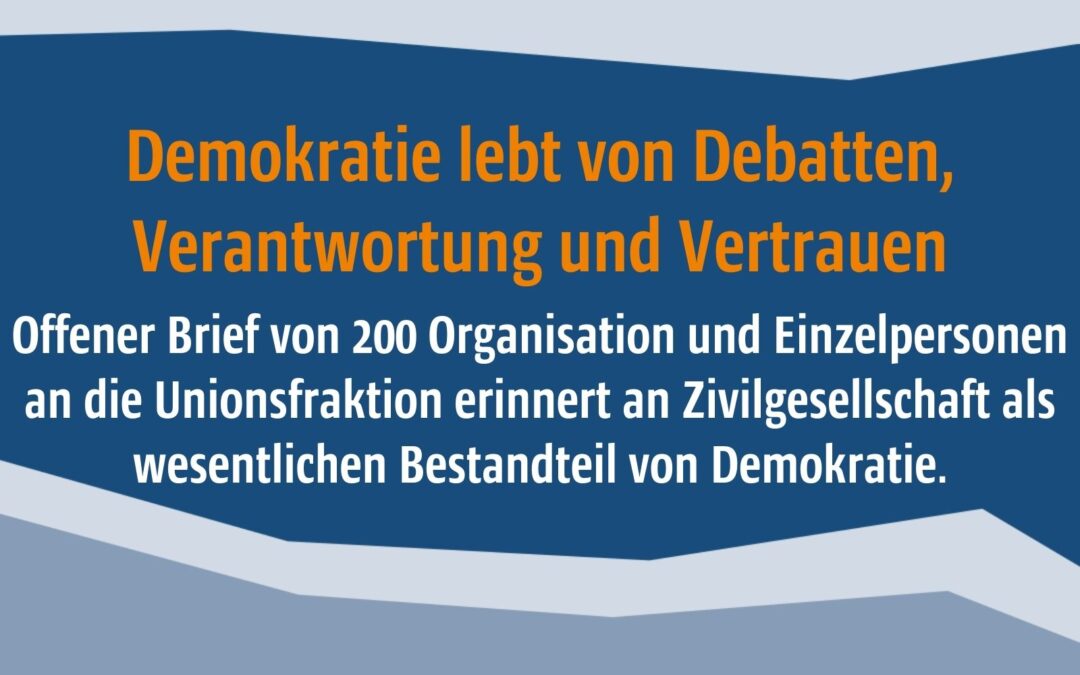 Demokratie lebt von Debatten, Verantwortung und Vertrauen

Offener Brief von 200 Organisation und Einzelpersonen an die Unionsfraktion erinnert an Zivilgesellschaft als wesentlichen Bestandteil von Demokratie.